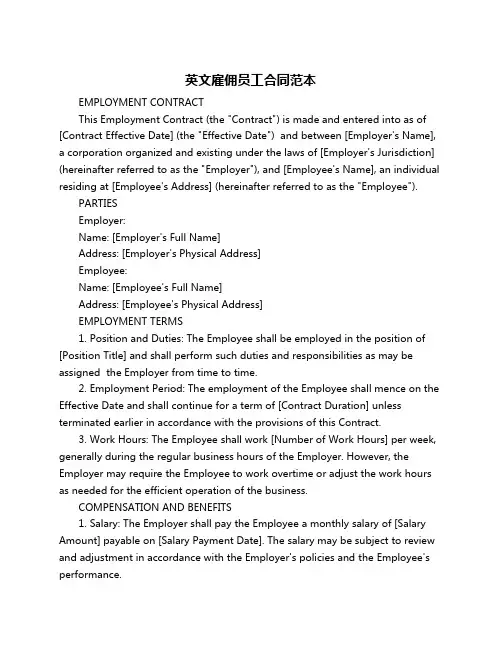 英文雇佣员工合同范本

EMPLOYMENT CONTRACT

This Employment Contract (the "Contract") is made and entered into as of [Contract Effective Date] (the "Effective Date") and between [Employer's Name], a corporation organized and existing under the laws of [Employer's Jurisdiction] (hereinafter referred to as the "Employer"), and [Employee's Name], an individual residing at [Employee's Address] (hereinafter referred to as the "Employee").

PARTIES

Employer:

Name: [Employer's Full Name]

Address: [Employer's Physical Address]

Employee:

Name: [Employee's Full Name]

Address: [Employee's Physical Address]

EMPLOYMENT TERMS

1. Position and Duties: The Employee shall be employed in the position of [Position Title] and shall perform such duties and responsibilities as may be assigned the Employer from time to time.

2. Employment Period: The employment of the Employee shall mence on the Effective Date and shall continue for a term of [Contract Duration] unless terminated earlier in accordance with the provisions of this Contract.

3. Work Hours: The Employee shall work [Number of Work Hours] per week, generally during the regular business hours of the Employer. However, the Employer may require the Employee to work overtime or adjust the work hours as needed for the efficient operation of the business.

COMPENSATION AND BENEFITS

1. Salary: The Employer shall pay the Employee a monthly salary of [Salary Amount] payable on [Salary Payment Date]. The salary may be subject to review and adjustment in accordance with the Employer's policies and the Employee's performance.